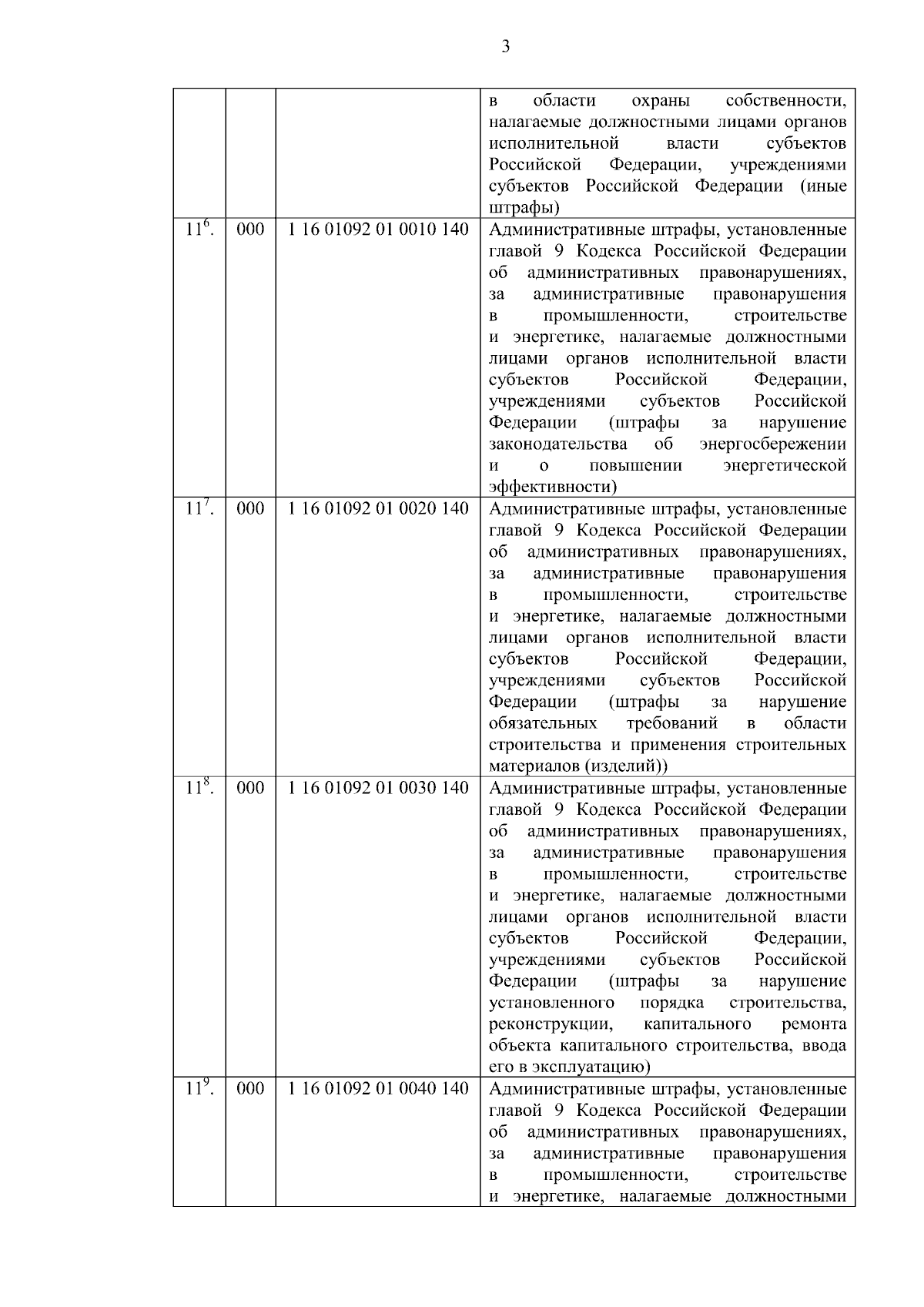 3

| | | | |
|---|---|---|---|
| | | | в области охраны собственности, налагаемые должностными лицами органов исполнительной власти субъектов Российской Федерации, учреждениями субъектов Российской Федерации (иные штрафы) |
| $11^6$. | 000 | 1 16 01092 01 0010 140 | Административные штрафы, установленные главой 9 Кодекса Российской Федерации об административных правонарушениях, за административные правонарушения в промышленности, строительстве и энергетике, налагаемые должностными лицами органов исполнительной власти субъектов Российской Федерации, учреждениями субъектов Российской Федерации (штрафы за нарушение законодательства об энергосбережении и о повышении энергетической эффективности) |
| $11^7$. | 000 | 1 16 01092 01 0020 140 | Административные штрафы, установленные главой 9 Кодекса Российской Федерации об административных правонарушениях, за административные правонарушения в промышленности, строительстве и энергетике, налагаемые должностными лицами органов исполнительной власти субъектов Российской Федерации, учреждениями субъектов Российской Федерации (штрафы за нарушение обязательных требований в области строительства и применения строительных материалов (изделий)) |
| $11^8$. | 000 | 1 16 01092 01 0030 140 | Административные штрафы, установленные главой 9 Кодекса Российской Федерации об административных правонарушениях, за административные правонарушения в промышленности, строительстве и энергетике, налагаемые должностными лицами органов исполнительной власти субъектов Российской Федерации, учреждениями субъектов Российской Федерации (штрафы за нарушение установленного порядка строительства, реконструкции, капитального ремонта объекта капитального строительства, ввода его в эксплуатацию) |
| $11^9$. | 000 | 1 16 01092 01 0040 140 | Административные штрафы, установленные главой 9 Кодекса Российской Федерации об административных правонарушениях, за административные правонарушения в промышленности, строительстве и энергетике, налагаемые должностными |